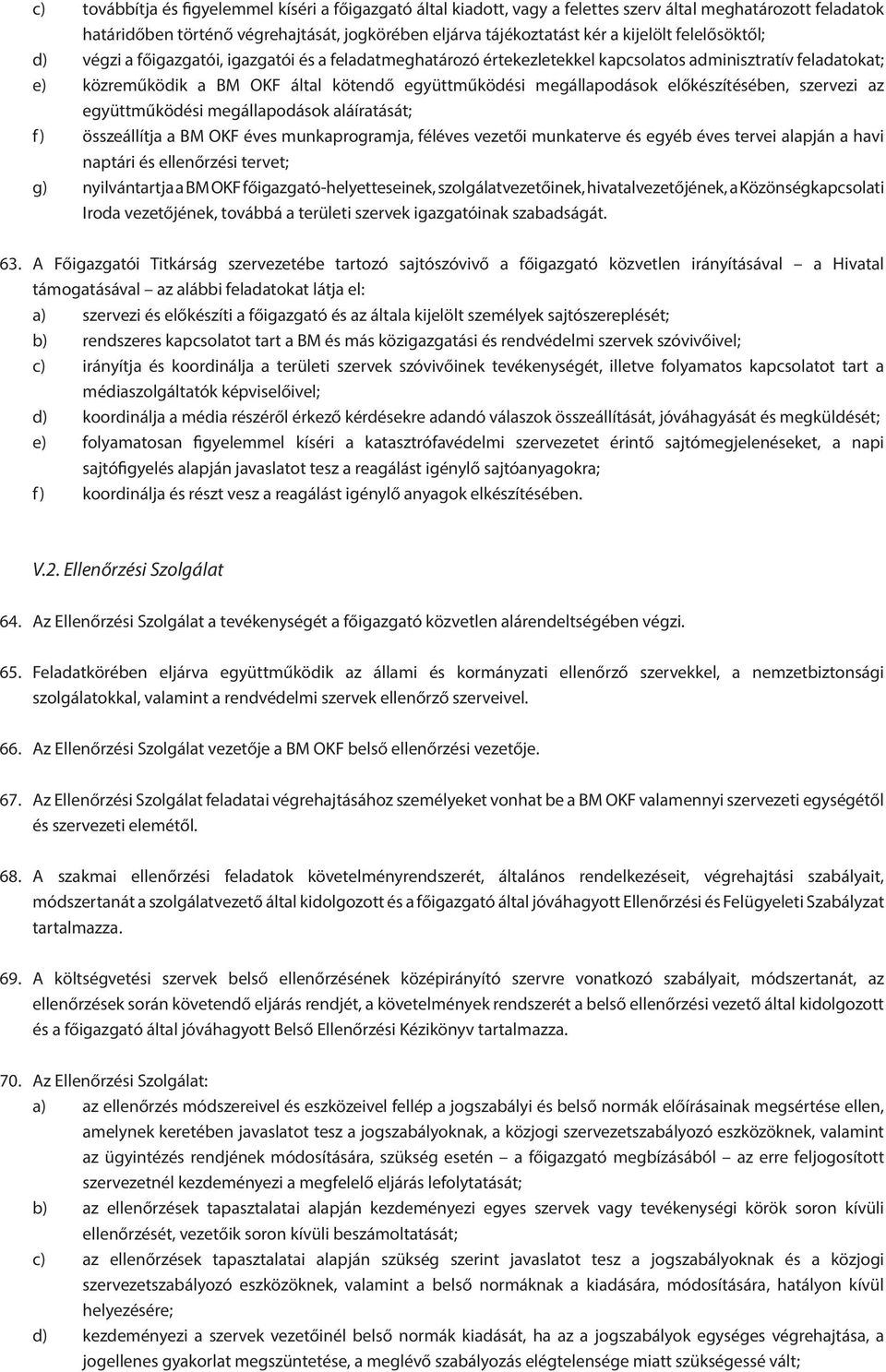 c) továbbítja és figyelemmel kíséri a főigazgató által kiadott, vagy a felettes szerv által meghatározott feladatok határidőben történő végrehajtását, jogkörében eljárva tájékoztatást kér a kijelölt felelősöktől;
d) végzi a főigazgatói, igazgatói és a feladatmeghatározó értekezletekkel kapcsolatos adminisztratív feladatokat;
e) közreműködik a BM OKF által kötendő együttműködési megállapodások előkészítésében, szervezi az együttműködési megállapodások aláíratását;
f) összeállítja a BM OKF éves munkaprogramja, féléves vezetői munkaterve és egyéb éves tervei alapján a havi naptári és ellenőrzési tervet;
g) nyilvántartja a BM OKF főigazgató-helyetteseinek, szolgálatvezetőinek, hivatalvezetőjének, a Közönségkapcsolati Iroda vezetőjének, továbbá a területi szervek igazgatóinak szabadságát.

63. A Főigazgatói Titkárság szervezetébe tartozó sajtószóvivő a főigazgató közvetlen irányításával – a Hivatal támogatásával – az alábbi feladatokat látja el:
a) szervezi és előkészíti a főigazgató és az általa kijelölt személyek sajtószereplését;
b) rendszeres kapcsolatot tart a BM és más közigazgatási és rendvédelmi szervek szóvivőivel;
c) irányítja és koordinálja a területi szervek szóvivőinek tevékenységét, illetve folyamatos kapcsolatot tart a médiaszolgáltatók képviselőivel;
d) koordinálja a média részéről érkező kérdésekre adandó válaszok összeállítását, jóváhagyását és megküldését;
e) folyamatosan figyelemmel kíséri a katasztrófavédelmi szervezetet érintő sajtómegjelenéseket, a napi sajtófigyelés alapján javaslatot tesz a reagálást igénylő sajtóanyagokra;
f) koordinálja és részt vesz a reagálást igénylő anyagok elkészítésében.

V.2. Ellenőrzési Szolgálat

64. Az Ellenőrzési Szolgálat a tevékenységét a főigazgató közvetlen alárendeltségében végzi.

65. Feladatkörében eljárva együttműködik az állami és kormányzati ellenőrző szervekkel, a nemzetbiztonsági szolgálatokkal, valamint a rendvédelmi szervek ellenőrző szerveivel.

66. Az Ellenőrzési Szolgálat vezetője a BM OKF belső ellenőrzési vezetője.

67. Az Ellenőrzési Szolgálat feladatai végrehajtásához személyeket vonhat be a BM OKF valamennyi szervezeti egységétől és szervezeti elemétől.

68. A szakmai ellenőrzési feladatok követelményrendszerét, általános rendelkezéseit, végrehajtási szabályait, módszertanát a szolgálatvezető által kidolgozott és a főigazgató által jóváhagyott Ellenőrzési és Felügyeleti Szabályzat tartalmazza.

69. A költségvetési szervek belső ellenőrzésének középirányító szervre vonatkozó szabályait, módszertanát, az ellenőrzések során követendő eljárás rendjét, a követelmények rendszerét a belső ellenőrzési vezető által kidolgozott és a főigazgató által jóváhagyott Belső Ellenőrzési Kézikönyv tartalmazza.

70. Az Ellenőrzési Szolgálat:
a) az ellenőrzés módszereivel és eszközeivel fellép a jogszabályi és belső normák előírásainak megsértése ellen, amelynek keretében javaslatot tesz a jogszabályoknak, a közjogi szervezetszabályozó eszközöknek, valamint az ügyintézés rendjének módosítására, szükség esetén – a főigazgató megbízásából – az erre feljogosított szervezetnél kezdeményezi a megfelelő eljárás lefolytatását;
b) az ellenőrzések tapasztalatai alapján kezdeményezi egyes szervek vagy tevékenységi körök soron kívüli ellenőrzését, vezetőik soron kívüli beszámoltatását;
c) az ellenőrzések tapasztalatai alapján szükség szerint javaslatot tesz a jogszabályoknak és a közjogi szervezetszabályozó eszközöknek, valamint a belső normáknak a kiadására, módosítására, hatályon kívül helyezésére;
d) kezdeményezi a szervek vezetőinél belső normák kiadását, ha az a jogszabályok egységes végrehajtása, a jogellenes gyakorlat megszüntetése, a meglévő szabályozás elégtelensége miatt szükségessé vált;